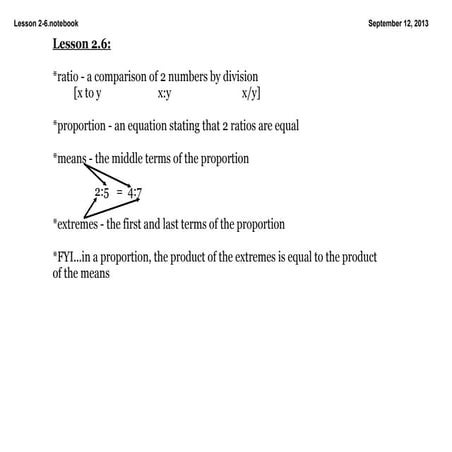 Lesson 2-6.notebook

September 12, 2013

Lesson 2.6:

*ratio - a comparison of 2 numbers by division
[x to y x:y x/y]

*proportion - an equation stating that 2 ratios are equal

*means - the middle terms of the proportion

2:5 = 4:7

*extremes - the first and last terms of the proportion

*FYI...in a proportion, the product of the extremes is equal to the product of the means